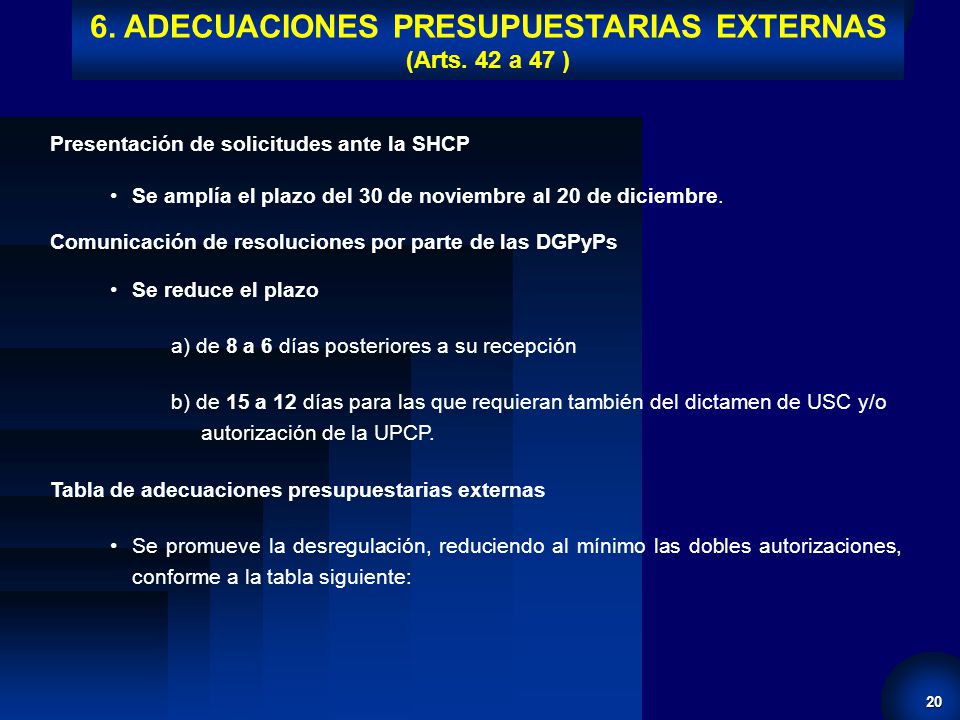 6. ADECUACIONES PRESUPUESTARIAS EXTERNAS
(Arts. 42 a 47 )

Presentación de solicitudes ante la SHCP

• Se amplía el plazo del 30 de noviembre al 20 de diciembre.

Comunicación de resoluciones por parte de las DGPyPs

• Se reduce el plazo

a) de 8 a 6 días posteriores a su recepción

b) de 15 a 12 días para las que requieran también del dictamen de USC y/o autorización de la UPCP.

Tabla de adecuaciones presupuestarias externas

• Se promueve la desregulación, reduciendo al mínimo las dobles autorizaciones, conforme a la tabla siguiente:

20